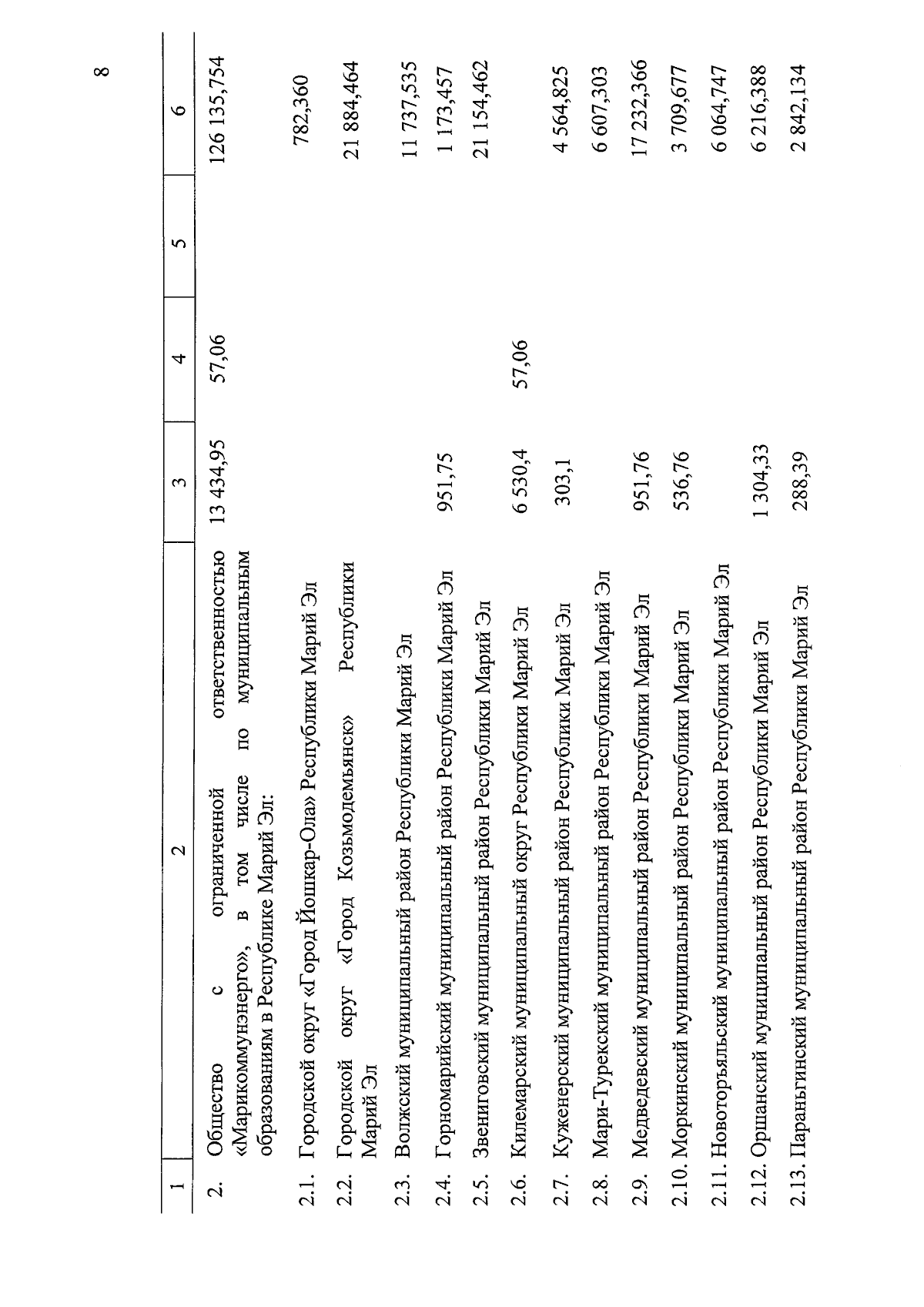 8

| 1 | 2 | 3 | 4 | 5 | 6 |
|---|---|---|---|---|---|
| 2. | Общество с ограниченной ответственностью «Марикоммунэнерго», в том числе по муниципальным образованиям в Республике Марий Эл: | 13 434,95 | 57,06 | | 126 135,754 |
| 2.1. | Городской округ «Город Йошкар-Ола» Республики Марий Эл | | | | 782,360 |
| 2.2. | Городской округ «Город Козьмодемьянск» Республики Марий Эл | | | | 21 884,464 |
| 2.3. | Волжский муниципальный район Республики Марий Эл | | | | 11 737,535 |
| 2.4. | Горномарийский муниципальный район Республики Марий Эл | 951,75 | | | 1 173,457 |
| 2.5. | Звениговский муниципальный район Республики Марий Эл | | | | 21 154,462 |
| 2.6. | Килемарский муниципальный округ Республики Марий Эл | 6 530,4 | 57,06 | | |
| 2.7. | Куженерский муниципальный район Республики Марий Эл | 303,1 | | | 4 564,825 |
| 2.8. | Мари-Турекский муниципальный район Республики Марий Эл | | | | 6 607,303 |
| 2.9. | Медведевский муниципальный район Республики Марий Эл | 951,76 | | | 17 232,366 |
| 2.10. | Моркинский муниципальный район Республики Марий Эл | 536,76 | | | 3 709,677 |
| 2.11. | Новоторъяльский муниципальный район Республики Марий Эл | | | | 6 064,747 |
| 2.12. | Оршанский муниципальный район Республики Марий Эл | 1 304,33 | | | 6 216,388 |
| 2.13. | Параньгинский муниципальный район Республики Марий Эл | 288,39 | | | 2 842,134 |